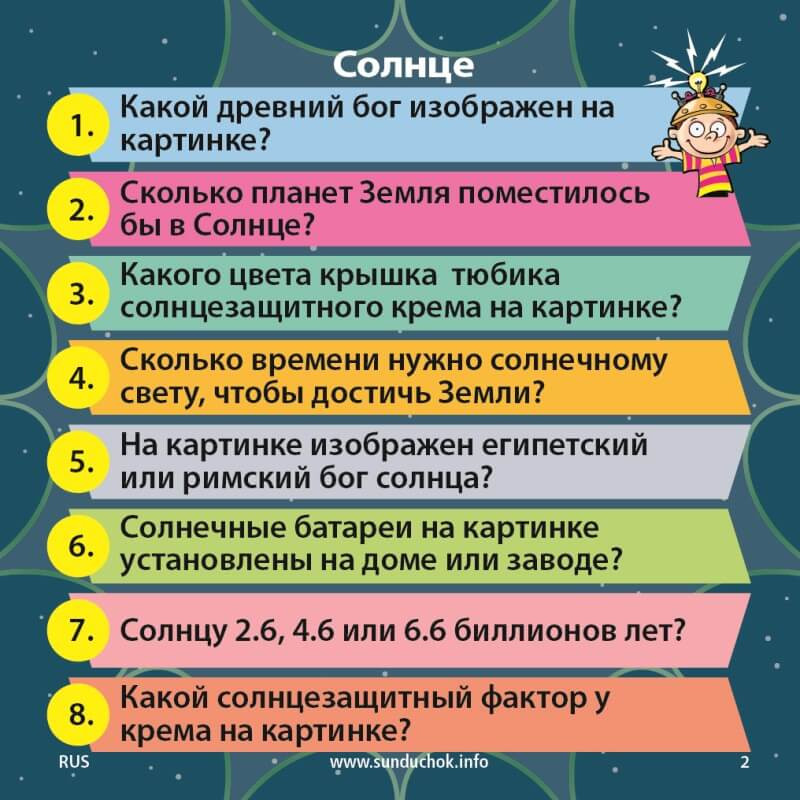 Солнце

1. Какой древний бог изображен на картинке?

2. Сколько планет Земля поместилось бы в Солнце?

3. Какого цвета крышка тюбика солнцезащитного крема на картинке?

4. Сколько времени нужно солнечному свету, чтобы достичь Земли?

5. На картинке изображен египетский или римский бог солнца?

6. Солнечные батареи на картинке установлены на доме или заводе?

7. Солнцу 2.6, 4.6 или 6.6 биллионов лет?

8. Какой солнцезащитный фактор у крема на картинке?

RUS www.sunduchok.info 2